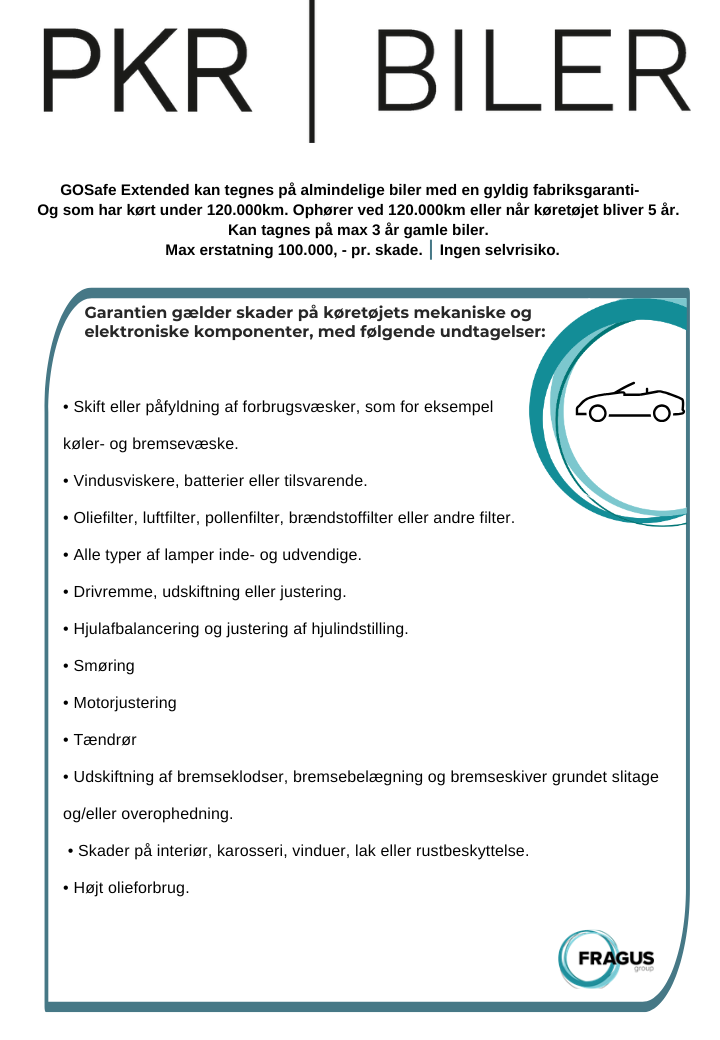 PKR | BILER

GOSafe Extended kan tegnes på almindelige biler med en gyldig fabriksgaranti- Og som har kørt under 120.000km. Ophører ved 120.000km eller når køretøjet bliver 5 år. Kan tagnes på max 3 år gamle biler. Max erstatning 100.000, - pr. skade. | Ingen selvrisiko.

Garantien gælder skader på køretøjets mekaniske og elektroniske komponenter, med følgende undtagelser:

• Skift eller påfyldning af forbrugsvæsker, som for eksempel køler- og bremsevæske.

• Vindusviskere, batterier eller tilsvarende.

• Oliefilter, luftfilter, pollenfilter, brændstoffilter eller andre filter.

• Alle typer af lamper inde- og udvendige.

• Drivremme, udskiftning eller justering.

• Hjulafbalancering og justering af hjulindstilling.

• Smøring

• Motorjustering

• Tændrør

• Udskiftning af bremseklodser, bremsebelægning og bremseskiver grundet slitage og/eller overophedning.

• Skader på interiør, karosseri, vinduer, lak eller rustbeskyttelse.

• Højt olieforbrug.

FRAGUS group